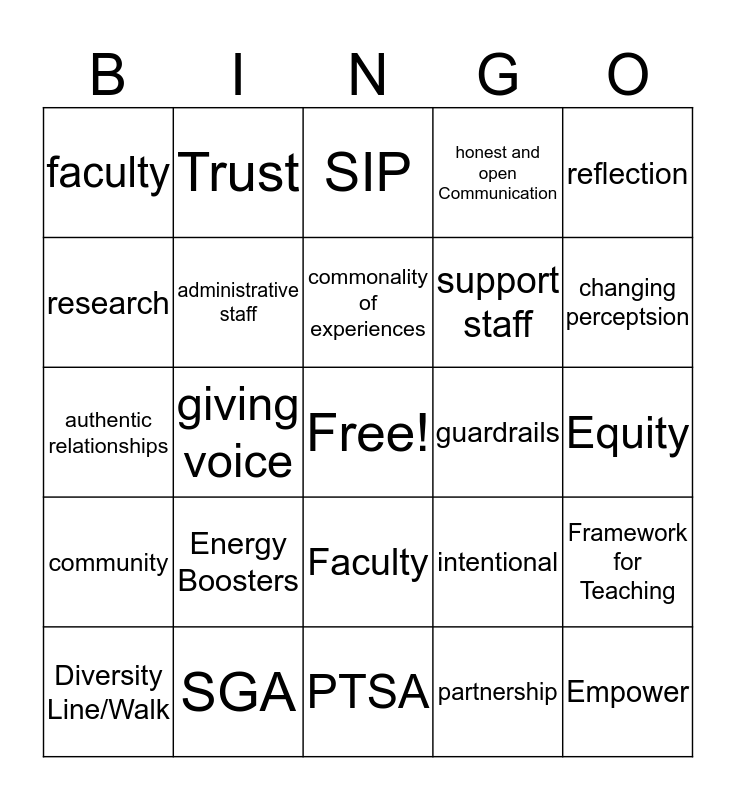 | B | I | N | G | O |
|---|---|---|---|---|
| faculty | Trust | SIP | honest and open Communication | reflection |
| research | administrative staff | commonality of experiences | support staff | changing perceptsion |
| authentic relationships | giving voice | Free! | guardrails | Equity |
| community | Energy Boosters | Faculty | intentional | Framework for Teaching |
| Diversity Line/Walk | SGA | PTSA | partnership | Empower |